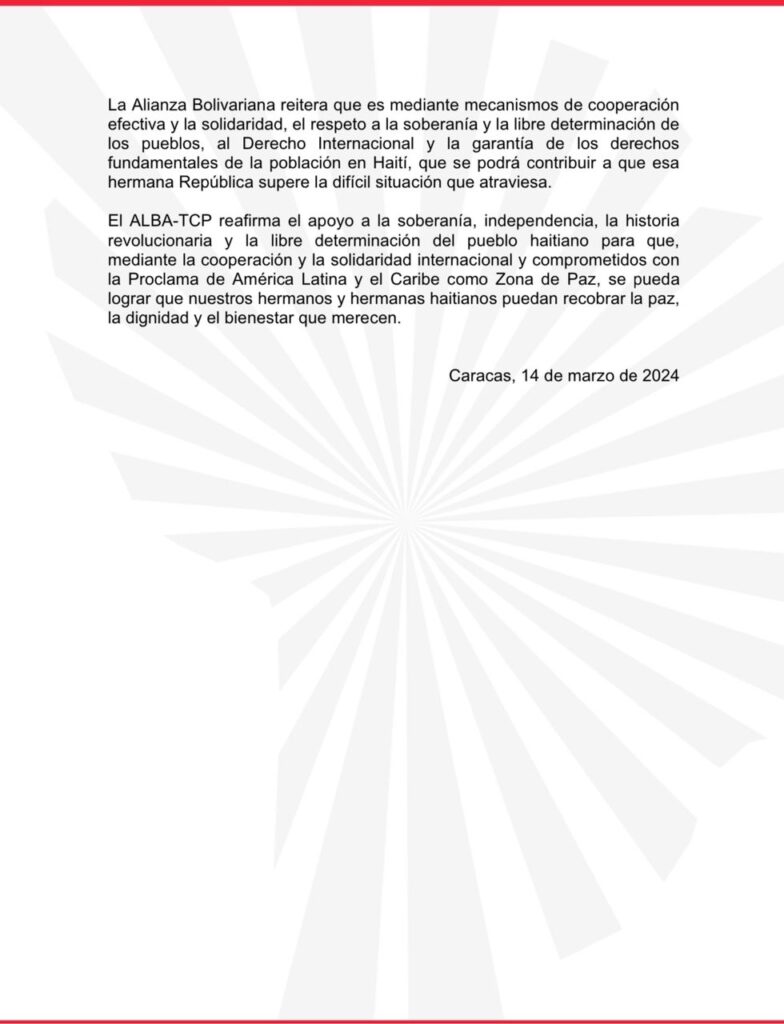 La Alianza Bolivariana reitera que es mediante mecanismos de cooperación efectiva y la solidaridad, el respeto a la soberanía y la libre determinación de los pueblos, al Derecho Internacional y la garantía de los derechos fundamentales de la población en Haití, que se podrá contribuir a que esa hermana República supere la difícil situación que atraviesa.

El ALBA-TCP reafirma el apoyo a la soberanía, independencia, la historia revolucionaria y la libre determinación del pueblo haitiano para que, mediante la cooperación y la solidaridad internacional y comprometidos con la Proclama de América Latina y el Caribe como Zona de Paz, se pueda lograr que nuestros hermanos y hermanas haitianos puedan recobrar la paz, la dignidad y el bienestar que merecen.

Caracas, 14 de marzo de 2024